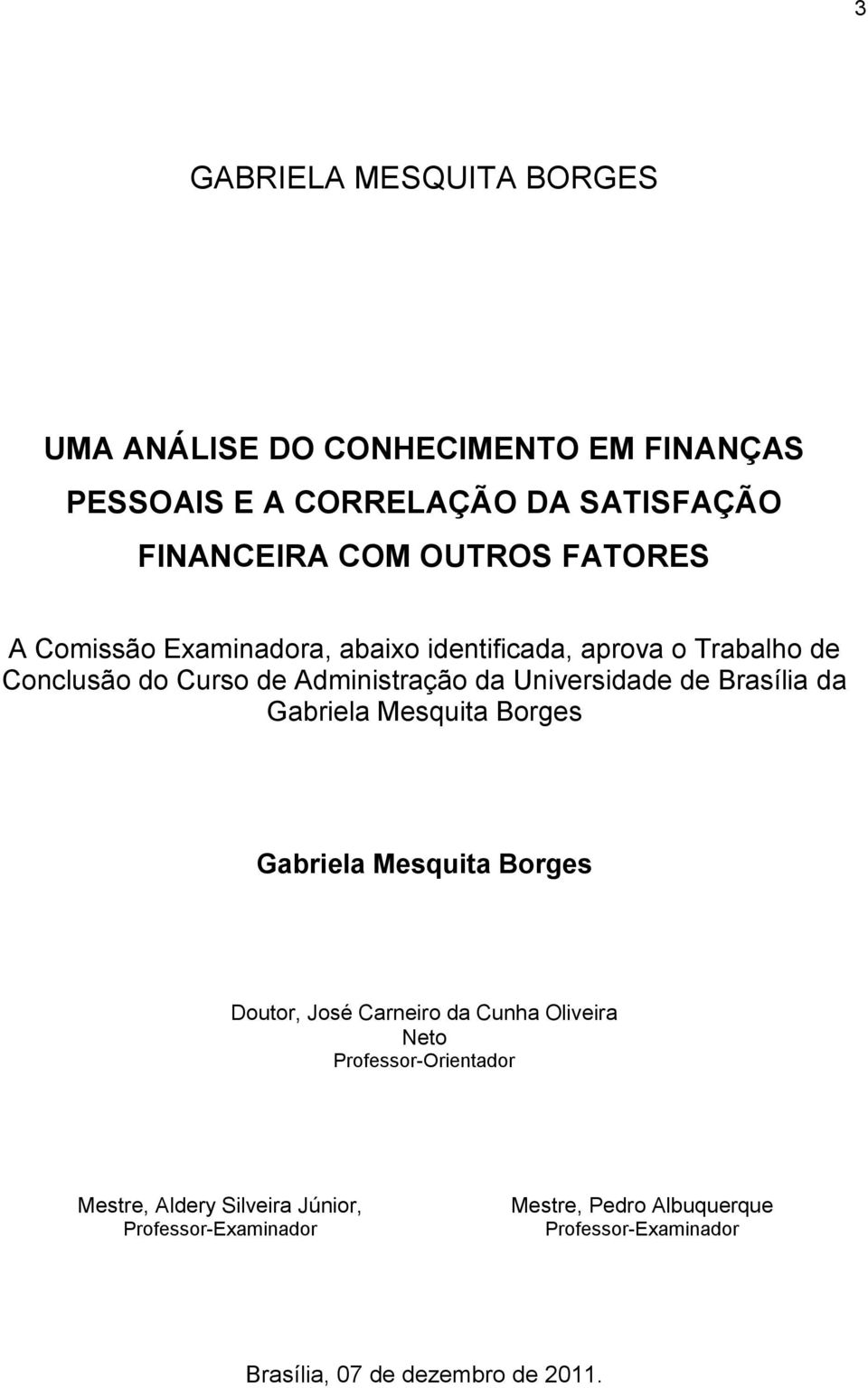 3

GABRIELA MESQUITA BORGES

UMA ANÁLISE DO CONHECIMENTO EM FINANÇAS PESSOAIS E A CORRELAÇÃO DA SATISFAÇÃO FINANCEIRA COM OUTROS FATORES

A Comissão Examinadora, abaixo identificada, aprova o Trabalho de Conclusão do Curso de Administração da Universidade de Brasília da Gabriela Mesquita Borges

Gabriela Mesquita Borges

Doutor, José Carneiro da Cunha Oliveira Neto
Professor-Orientador

Mestre, Aldery Silveira Júnior,
Professor-Examinador

Mestre, Pedro Albuquerque
Professor-Examinador

Brasília, 07 de dezembro de 2011.